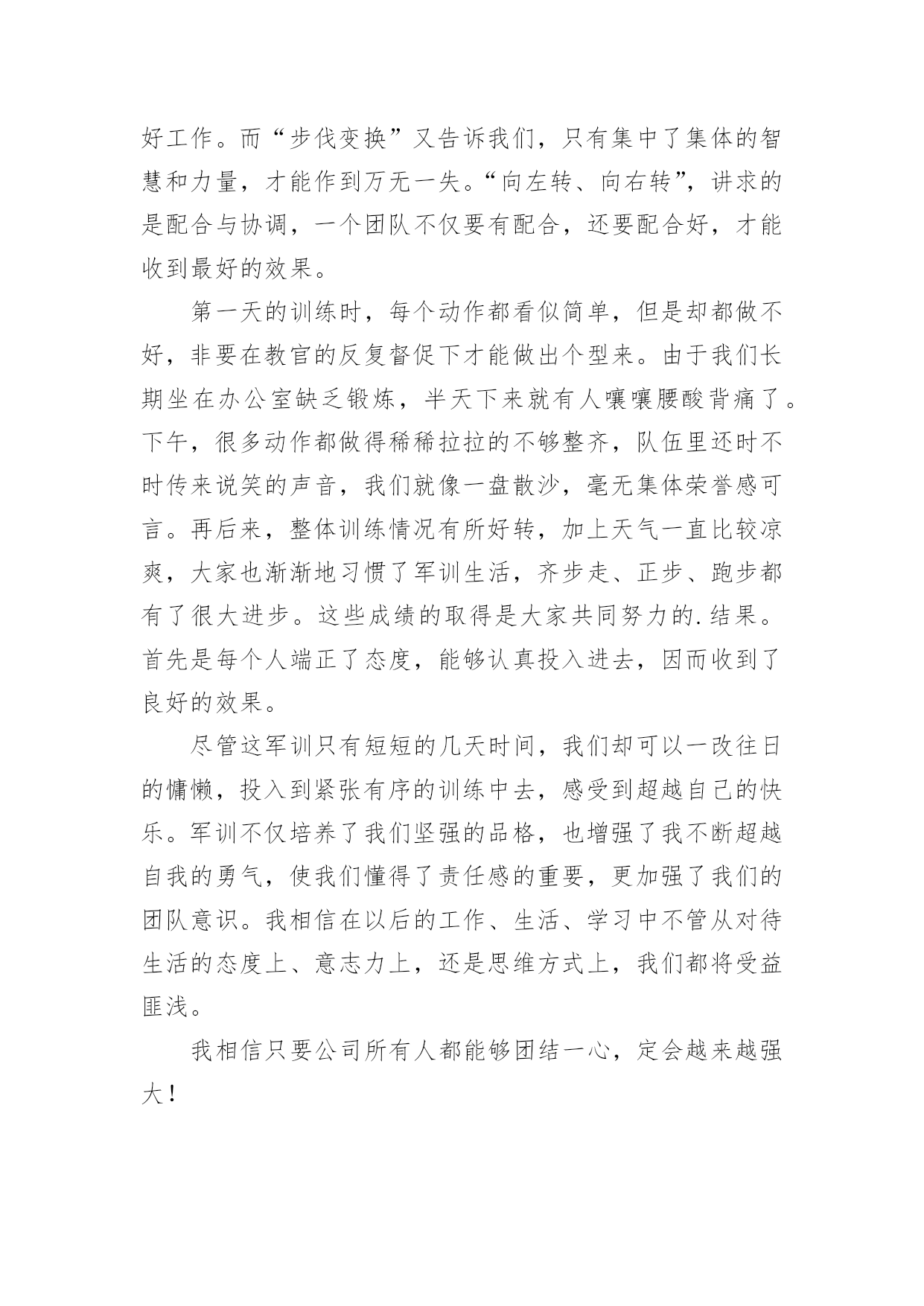 好工作。而“步伐变换”又告诉我们，只有集中了集体的智慧和力量，才能作到万无一失。“向左转、向右转”，讲求的是配合与协调，一个团队不仅要有配合，还要配合好，才能收到最好的效果。

第一天的训练时，每个动作都看似简单，但是却都做不好，非要在教官的反复督促下才能做出个型来。由于我们长期坐在办公室缺乏锻炼，半天下来就有人嚷嚷腰酸背痛了。下午，很多动作都做得稀稀拉拉的不够整齐，队伍里还时不时传来说笑的声音，我们就像一盘散沙，毫无集体荣誉感可言。再后来，整体训练情况有所好转，加上天气一直比较凉爽，大家也渐渐地习惯了军训生活，齐步走、正步、跑步都有了很大进步。这些成绩的取得是大家共同努力的.结果。首先是每个人端正了态度，能够认真投入进去，因而收到了良好的效果。

尽管这军训只有短短的几天时间，我们却可以一改往日的慵懒，投入到紧张有序的训练中去，感受到超越自己的快乐。军训不仅培养了我们坚强的品格，也增强了我不断超越自我的勇气，使我们懂得了责任感的重要，更加强了我们的团队意识。我相信在以后的工作、生活、学习中不管从对待生活的态度上、意志力上，还是思维方式上，我们都将受益匪浅。

我相信只要公司所有人都能够团结一心，定会越来越强大！